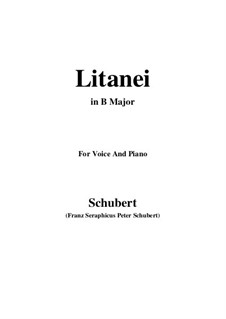 Litanei

in B Major

For Voice And Piano

Schubert

(Franz Seraphicus Peter Schubert)